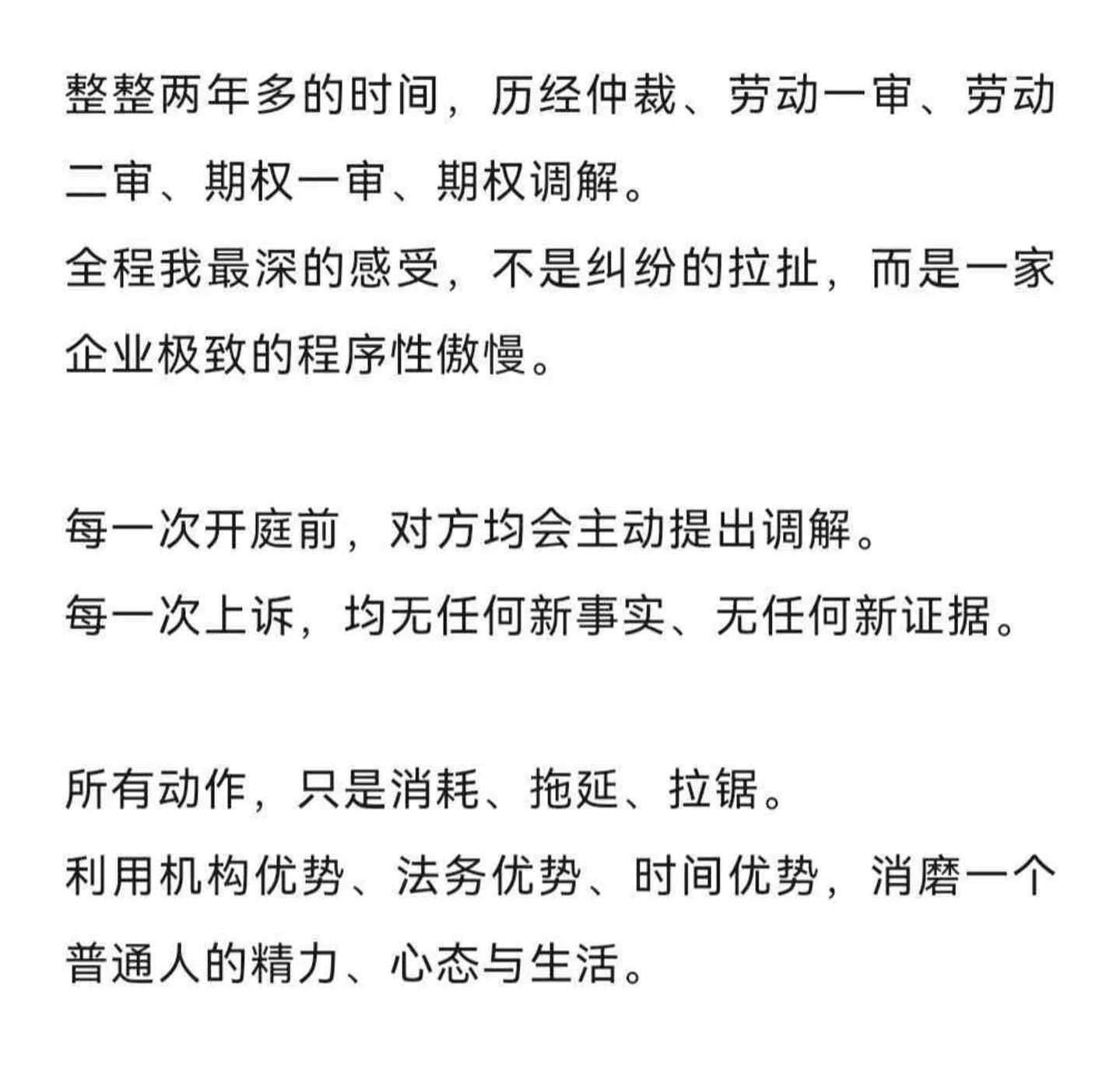 整整两年多的时间，历经仲裁、劳动一审、劳动二审、期权一审、期权调解。
全程我最深的感受，不是纠纷的拉扯，而是一家企业极致的程序性傲慢。

每一次开庭前，对方均会主动提出调解。
每一次上诉，均无任何新事实、无任何新证据。

所有动作，只是消耗、拖延、拉锯。
利用机构优势、法务优势、时间优势，消磨一个普通人的精力、心态与生活。